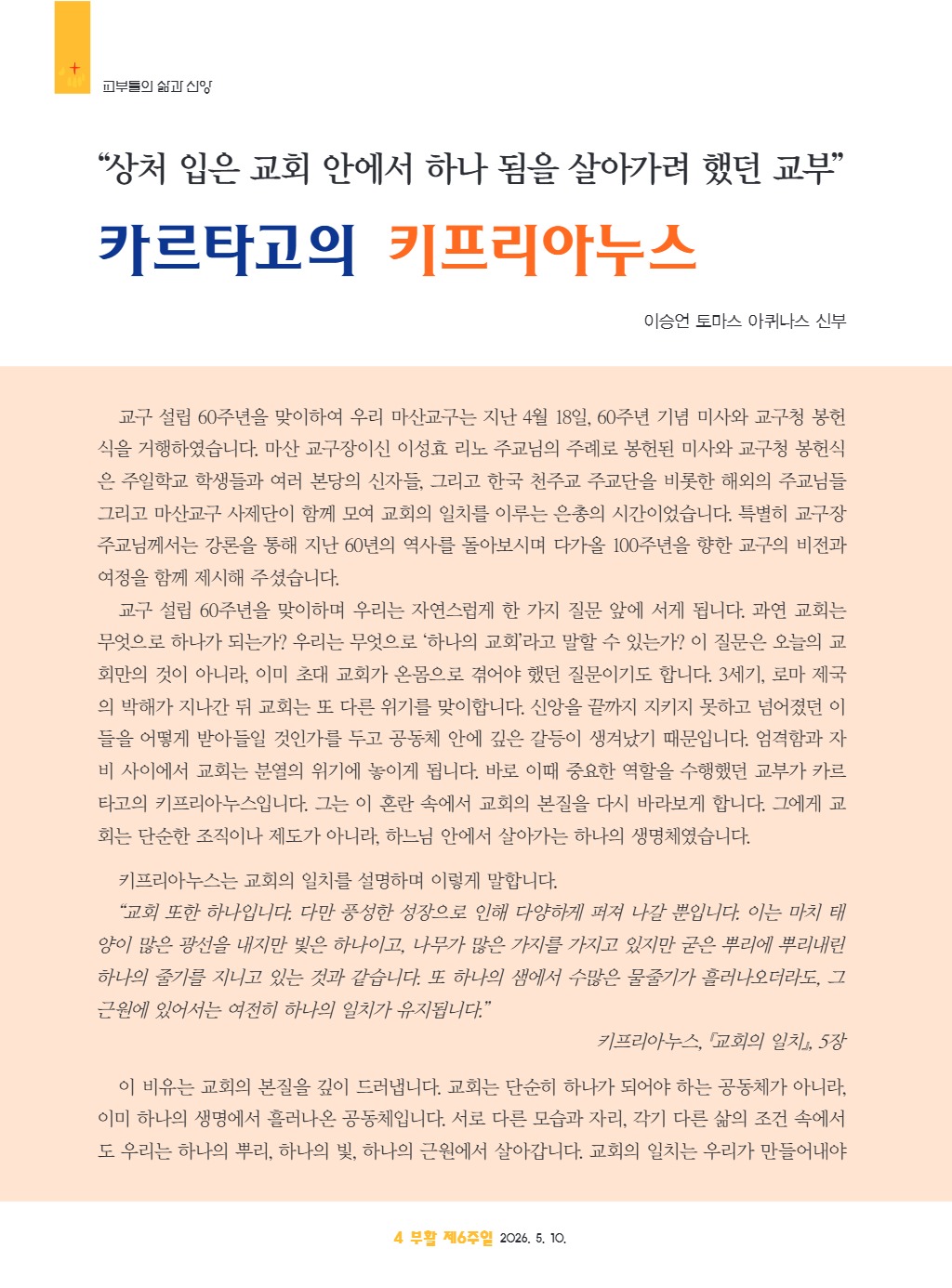 교부들의 삶과 신앙

“상처 입은 교회 안에서 하나 됨을 살아가려 했던 교부”

카르타고의 키프리아누스

이승언 토마스 아퀴나스 신부

교구 설립 60주년을 맞이하여 우리 마산교구는 지난 4월 18일, 60주년 기념 미사와 교구청 봉헌식을 거행하였습니다. 마산 교구장이신 이성효 리노 주교님의 주례로 봉헌된 미사와 교구청 봉헌식은 주일학교 학생들과 여러 본당의 신자들, 그리고 한국 천주교 주교단을 비롯한 해외의 주교님들 그리고 마산교구 사제단이 함께 모여 교회의 일치를 이루는 은총의 시간이었습니다. 특별히 교구장 주교님께서는 강론을 통해 지난 60년의 역사를 돌아보시며 다가올 100주년을 향한 교구의 비전과 여정을 함께 제시해 주셨습니다.

교구 설립 60주년을 맞이하며 우리는 자연스럽게 한 가지 질문 앞에 서게 됩니다. 과연 교회는 무엇으로 하나가 되는가? 우리는 무엇으로 ‘하나의 교회’라고 말할 수 있는가? 이 질문은 오늘의 교회만의 것이 아니라, 이미 초대 교회가 온몸으로 겪어야 했던 질문이기도 합니다. 3세기, 로마 제국의 박해가 지나간 뒤 교회는 또 다른 위기를 맞이합니다. 신앙을 끝까지 지키지 못하고 넘어졌던 이들을 어떻게 받아들일 것인가를 두고 공동체 안에 깊은 갈등이 생겨났기 때문입니다. 엄격함과 자비 사이에서 교회는 분열의 위기에 놓이게 됩니다. 바로 이때 중요한 역할을 수행했던 교부가 카르타고의 키프리아누스입니다. 그는 이 혼란 속에서 교회의 본질을 다시 바라보게 합니다. 그에게 교회는 단순한 조직이나 제도가 아니라, 하느님 안에서 살아가는 하나의 생명체였습니다.

키프리아누스는 교회의 일치를 설명하며 이렇게 말합니다.

“교회 또한 하나입니다. 다만 풍성한 성장으로 인해 다양하게 퍼져 나갈 뿐입니다. 이는 마치 태양이 많은 광선을 내지만 빛은 하나이고, 나무가 많은 가지를 가지고 있지만 굳은 뿌리에 뿌리내린 하나의 줄기를 지니고 있는 것과 같습니다. 또 하나의 샘에서 수많은 물줄기가 흘러나오더라도, 그 근원에 있어서는 여전히 하나의 일치가 유지됩니다.”

키프리아누스, 『교회의 일치』, 5장

이 비유는 교회의 본질을 깊이 드러냅니다. 교회는 단순히 하나가 되어야 하는 공동체가 아니라, 이미 하나의 생명에서 흘러나온 공동체입니다. 서로 다른 모습과 자리, 각기 다른 삶의 조건 속에서도 우리는 하나의 뿌리, 하나의 빛, 하나의 근원에서 살아갑니다. 교회의 일치는 우리가 만들어내야

4 부활 제6주일 2026. 5. 10.